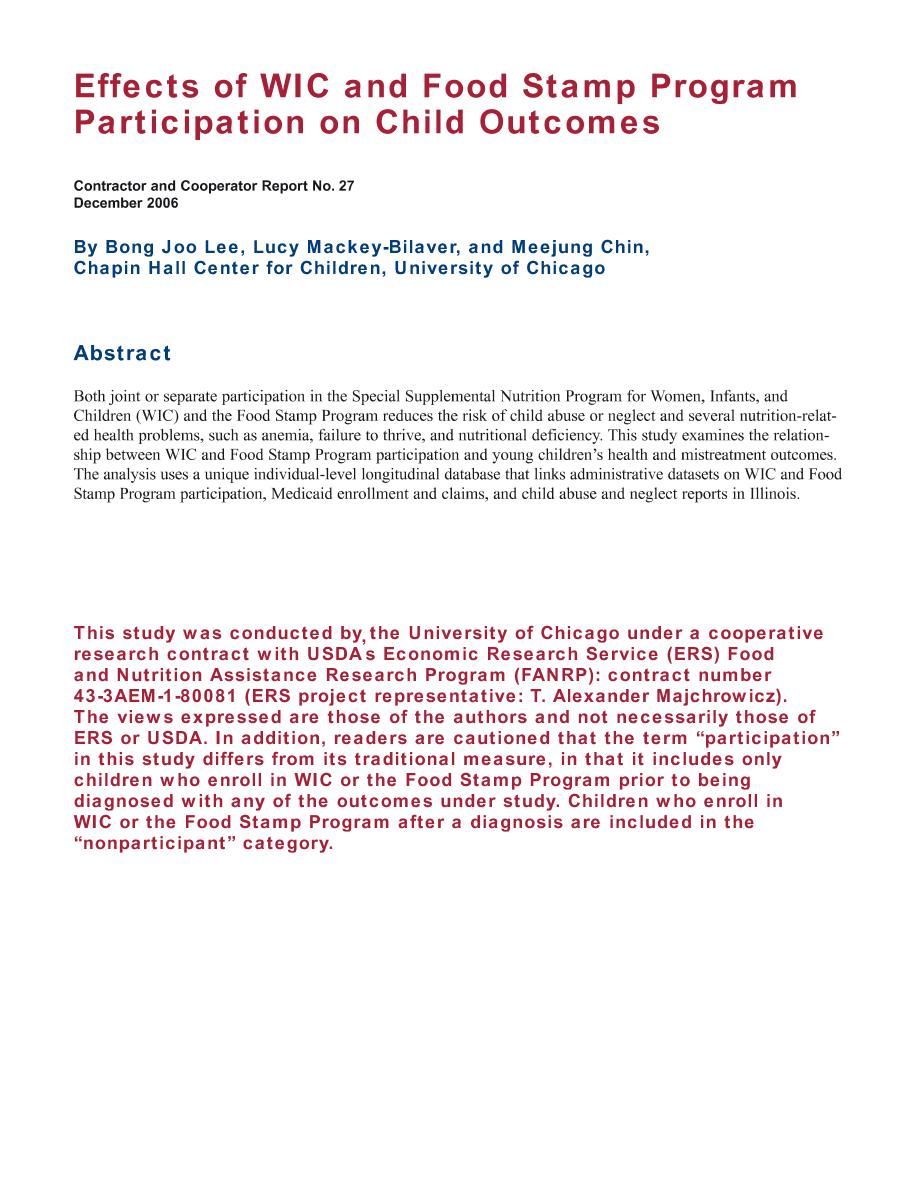 Effects of WIC and Food Stamp Program Participation on Child Outcomes

Contractor and Cooperator Report No. 27
December 2006

By Bong Joo Lee, Lucy Mackey-Bilaver, and Meejung Chin,
Chapin Hall Center for Children, University of Chicago

Abstract

Both joint or separate participation in the Special Supplemental Nutrition Program for Women, Infants, and Children (WIC) and the Food Stamp Program reduces the risk of child abuse or neglect and several nutrition-related health problems, such as anemia, failure to thrive, and nutritional deficiency. This study examines the relationship between WIC and Food Stamp Program participation and young children's health and mistreatment outcomes. The analysis uses a unique individual-level longitudinal database that links administrative datasets on WIC and Food Stamp Program participation, Medicaid enrollment and claims, and child abuse and neglect reports in Illinois.

This study was conducted by, the University of Chicago under a cooperative research contract with USDA's Economic Research Service (ERS) Food and Nutrition Assistance Research Program (FANRP): contract number 43-3AEM-1-80081 (ERS project representative: T. Alexander Majchrowicz). The views expressed are those of the authors and not necessarily those of ERS or USDA. In addition, readers are cautioned that the term "participation" in this study differs from its traditional measure, in that it includes only children who enroll in WIC or the Food Stamp Program prior to being diagnosed with any of the outcomes under study. Children who enroll in WIC or the Food Stamp Program after a diagnosis are included in the "nonparticipant" category.